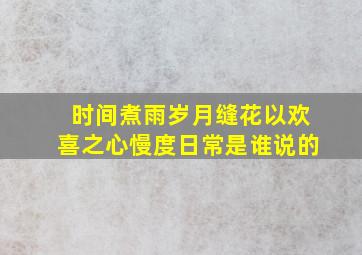 时间煮雨岁月缝花以欢喜之心慢度日常是谁说的